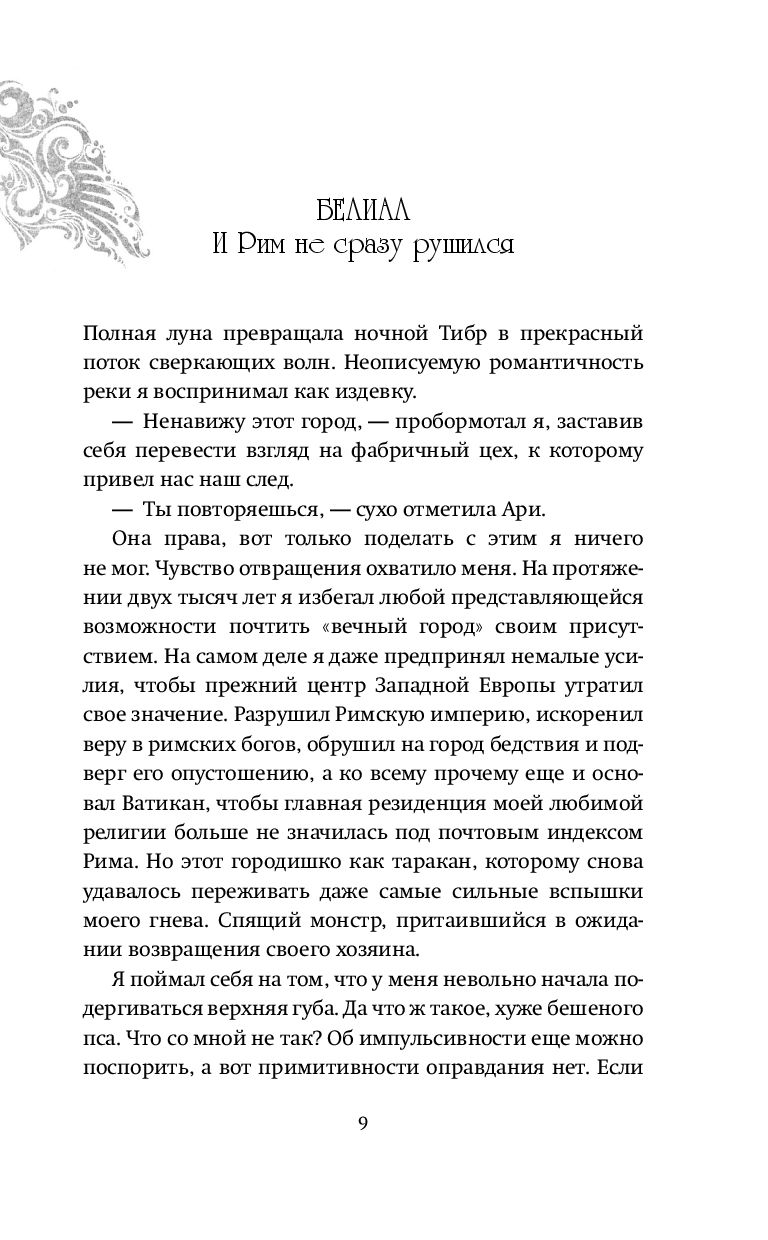 БЕЛИАЛ
И Рим не сразу рушился

Полная луна превращала ночной Тибр в прекрасный поток сверкающих волн. Неописуемую романтичность реки я воспринимал как издевку.

— Ненавижу этот город, — пробормотал я, заставив себя перевести взгляд на фабричный цех, к которому привел нас наш след.

— Ты повторяешься, — сухо отметила Ари.

Она права, вот только поделать с этим я ничего не мог. Чувство отвращения охватило меня. На протяжении двух тысяч лет я избегал любой представляющейся возможности почтить «вечный город» своим присутствием. На самом деле я даже предпринял немалые усилия, чтобы прежний центр Западной Европы утратил свое значение. Разрушил Римскую империю, искоренил веру в римских богов, обрушил на город бедствия и подверг его опустошению, а ко всему прочему еще и основал Ватикан, чтобы главная резиденция моей любимой религии больше не значилась под почтовым индексом Рима. Но этот городишко как таракан, которому снова удавалось переживать даже самые сильные вспышки моего гнева. Спящий монстр, притаившийся в ожидании возвращения своего хозяина.

Я поймал себя на том, что у меня невольно начала подергиваться верхняя губа. Да что ж такое, хуже бешеного пса. Что со мной не так? Об импульсивности еще можно поспорить, а вот примитивности оправдания нет. Если

9